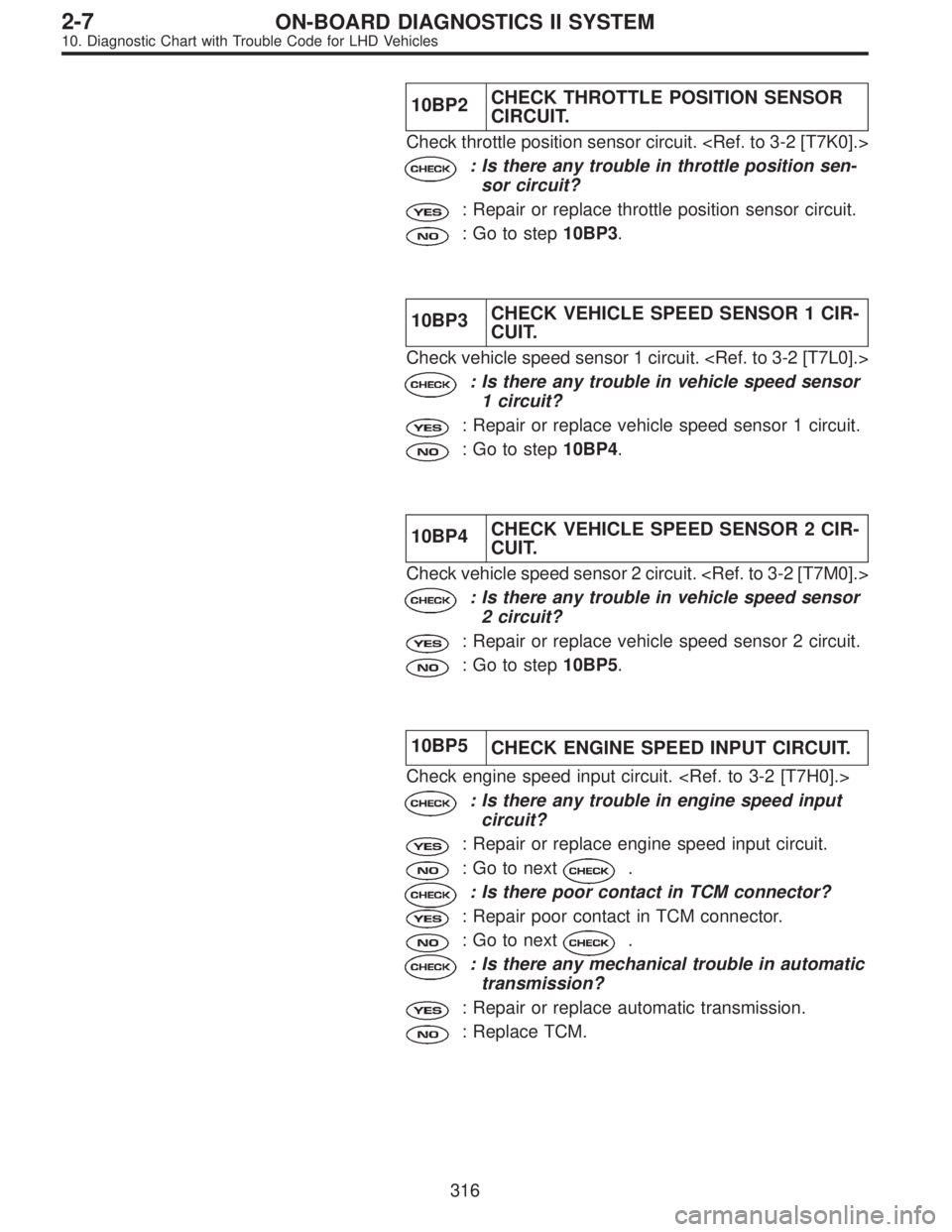 2-7 ON-BOARD DIAGNOSTICS II SYSTEM
10. Diagnostic Chart with Trouble Code for LHD Vehicles

| 10BP2 | CHECK THROTTLE POSITION SENSOR CIRCUIT. |
|---|---|

Check throttle position sensor circuit. <Ref. to 3-2 [T7K0].>

CHECK : Is there any trouble in throttle position sensor circuit?

YES : Repair or replace throttle position sensor circuit.

NO : Go to step 10BP3.

| 10BP3 | CHECK VEHICLE SPEED SENSOR 1 CIRCUIT. |
|---|---|

Check vehicle speed sensor 1 circuit. <Ref. to 3-2 [T7L0].>

CHECK : Is there any trouble in vehicle speed sensor 1 circuit?

YES : Repair or replace vehicle speed sensor 1 circuit.

NO : Go to step 10BP4.

| 10BP4 | CHECK VEHICLE SPEED SENSOR 2 CIRCUIT. |
|---|---|

Check vehicle speed sensor 2 circuit. <Ref. to 3-2 [T7M0].>

CHECK : Is there any trouble in vehicle speed sensor 2 circuit?

YES : Repair or replace vehicle speed sensor 2 circuit.

NO : Go to step 10BP5.

| 10BP5 | CHECK ENGINE SPEED INPUT CIRCUIT. |
|---|---|

Check engine speed input circuit. <Ref. to 3-2 [T7H0].>

CHECK : Is there any trouble in engine speed input circuit?

YES : Repair or replace engine speed input circuit.

NO : Go to next CHECK .

CHECK : Is there poor contact in TCM connector?

YES : Repair poor contact in TCM connector.

NO : Go to next CHECK .

CHECK : Is there any mechanical trouble in automatic transmission?

YES : Repair or replace automatic transmission.

NO : Replace TCM.

316

carmanualsonline.info